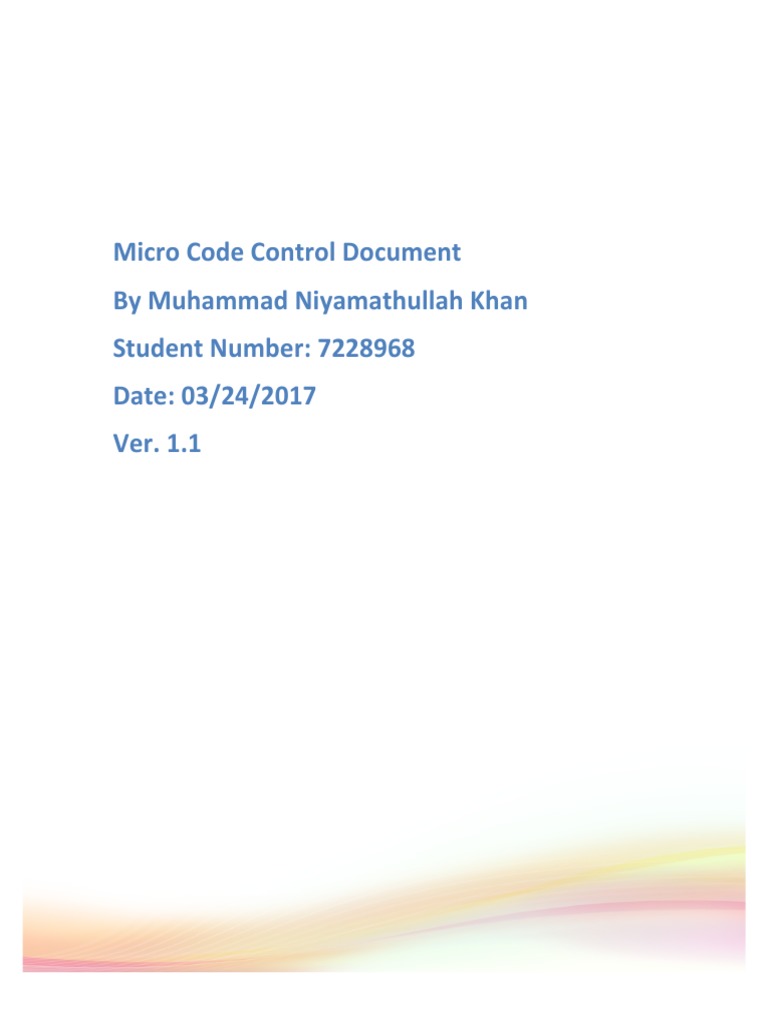 Micro Code Control Document

By Muhammad Niyamathullah Khan

Student Number: 7228968

Date: 03/24/2017

Ver. 1.1